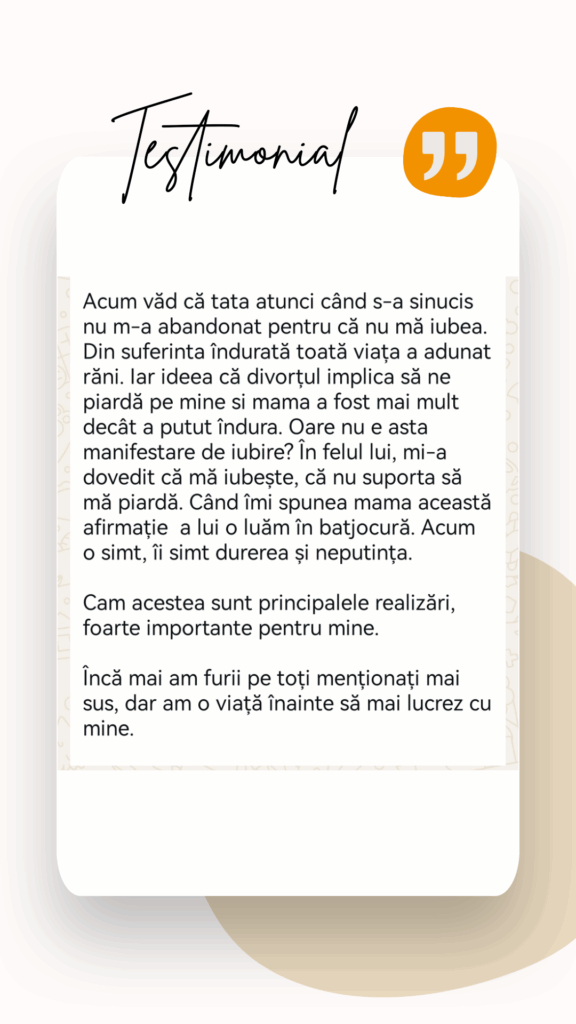 Testimonial

Acum văd că tata atunci când s-a sinucis nu m-a abandonat pentru că nu mă iubea. Din suferinta îndurată toată viața a adunat răni. Iar ideea că divorțul implica să ne piardă pe mine si mama a fost mai mult decât a putut îndura. Oare nu e asta manifestare de iubire? În felul lui, mi-a dovedit că mă iubește, că nu suporta să mă piardă. Când îmi spunea mama această afirmație a lui o luăm în batjocură. Acum o simt, îi simt durerea și neputința.

Cam acestea sunt principalele realizări, foarte importante pentru mine.

Încă mai am furii pe toți menționați mai sus, dar am o viață înainte să mai lucrez cu mine.